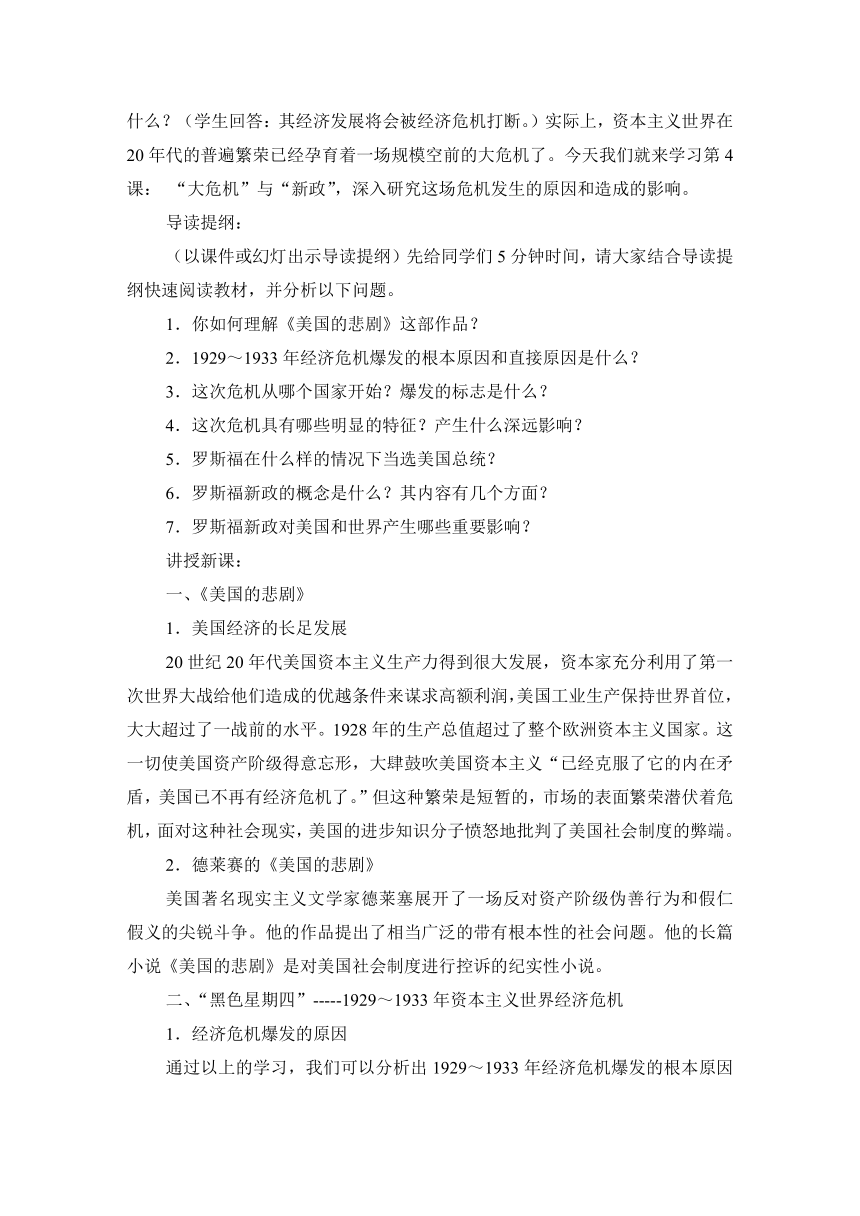 什么？（学生回答：其经济发展将会被经济危机打断。）实际上，资本主义世界在20年代的普遍繁荣已经孕育着一场规模空前的大危机了。今天我们就来学习第4课：“大危机”与“新政”，深入研究这场危机发生的原因和造成的影响。

导读提纲：

（以课件或幻灯出示导读提纲）先给同学们5分钟时间，请大家结合导读提纲快速阅读教材，并分析以下问题。

1．你如何理解《美国的悲剧》这部作品？

2．1929～1933年经济危机爆发的根本原因和直接原因是什么？

3．这次危机从哪个国家开始？爆发的标志是什么？

4．这次危机具有哪些明显的特征？产生什么深远影响？

5．罗斯福在什么样的情况下当选美国总统？

6．罗斯福新政的概念是什么？其内容有几个方面？

7．罗斯福新政对美国和世界产生哪些重要影响？

讲授新课：

一、《美国的悲剧》

1．美国经济的长足发展

20世纪20年代美国资本主义生产力得到很大发展，资本家充分利用了第一次世界大战给他们造成的优越条件来谋求高额利润，美国工业生产保持世界首位，大大超过了一战前的水平。1928年的生产总值超过了整个欧洲资本主义国家。这一切使美国资产阶级得意忘形，大肆鼓吹美国资本主义“已经克服了它的内在矛盾，美国已不再有经济危机了。”但这种繁荣是短暂的，市场的表面繁荣潜伏着危机，面对这种社会现实，美国的进步知识分子愤怒地批判了美国社会制度的弊端。

2．德莱赛的《美国的悲剧》

美国著名现实主义文学家德莱塞展开了一场反对资产阶级伪善行为和假仁假义的尖锐斗争。他的作品提出了相当广泛的带有根本性的社会问题。他的长篇小说《美国的悲剧》是对美国社会制度进行控诉的纪实性小说。

二、“黑色星期四”-----1929～1933年资本主义世界经济危机

1．经济危机爆发的原因

通过以上的学习，我们可以分析出1929～1933年经济危机爆发的根本原因